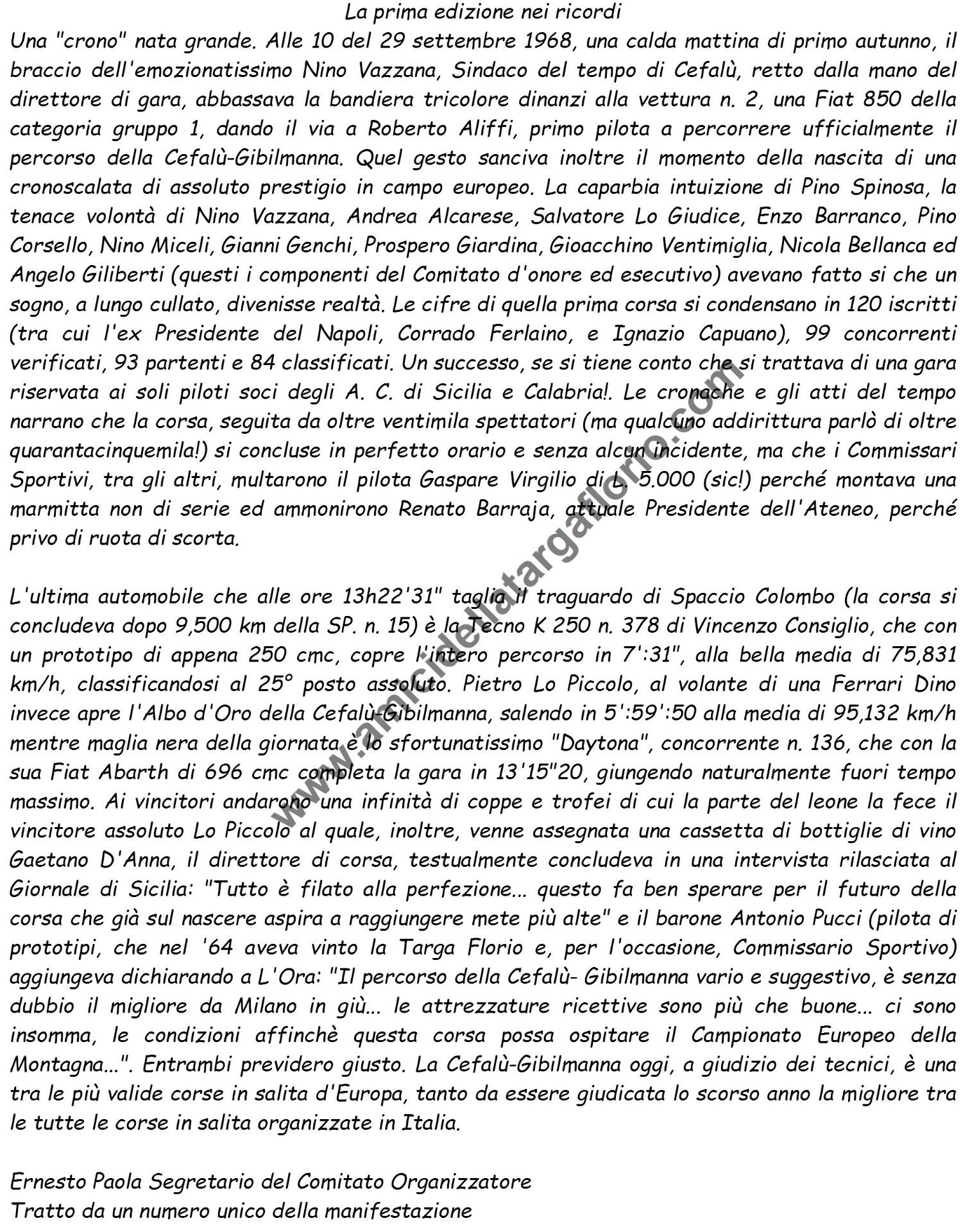 La prima edizione nei ricordi

Una "crono" nata grande. Alle 10 del 29 settembre 1968, una calda mattina di primo autunno, il braccio dell'emozionatissimo Nino Vazzana, Sindaco del tempo di Cefalù, retto dalla mano del direttore di gara, abbassava la bandiera tricolore dinanzi alla vettura n. 2, una Fiat 850 della categoria gruppo 1, dando il via a Roberto Aliffi, primo pilota a percorrere ufficialmente il percorso della Cefalù-Gibilmanna. Quel gesto sanciva inoltre il momento della nascita di una cronoscalata di assoluto prestigio in campo europeo. La caparbia intuizione di Pino Spinosa, la tenace volontà di Nino Vazzana, Andrea Alcarese, Salvatore Lo Giudice, Enzo Barranco, Pino Corsello, Nino Miceli, Gianni Genchi, Prospero Giardina, Gioacchino Ventimiglia, Nicola Bellanca ed Angelo Giliberti (questi i componenti del Comitato d'onore ed esecutivo) avevano fatto si che un sogno, a lungo cullato, divenisse realtà. Le cifre di quella prima corsa si condensano in 120 iscritti (tra cui l'ex Presidente del Napoli, Corrado Ferlaino, e Ignazio Capuano), 99 concorrenti verificati, 93 partenti e 84 classificati. Un successo, se si tiene conto che si trattava di una gara riservata ai soli piloti soci degli A. C. di Sicilia e Calabria!. Le cronache e gli atti del tempo narrano che la corsa, seguita da oltre ventimila spettatori (ma qualcuno addirittura parlò di oltre quarantacinquemila!) si concluse in perfetto orario e senza alcun incidente, ma che i Commissari Sportivi, tra gli altri, multarono il pilota Gaspare Virgilio di L. 5.000 (sic!) perché montava una marmitta non di serie ed ammonirono Renato Barraja, attuale Presidente dell'Ateneo, perché privo di ruota di scorta.

L'ultima automobile che alle ore 13h22'31" taglia il traguardo di Spaccio Colombo (la corsa si concludeva dopo 9,500 km della SP. n. 15) è la Tecno K 250 n. 378 di Vincenzo Consiglio, che con un prototipo di appena 250 cmc, copre l'intero percorso in 7':31", alla bella media di 75,831 km/h, classificandosi al 25° posto assoluto. Pietro Lo Piccolo, al volante di una Ferrari Dino invece apre l'Albo d'Oro della Cefalù-Gibilmanna, salendo in 5':59':50 alla media di 95,132 km/h mentre maglia nera della giornata è lo sfortunatissimo "Daytona", concorrente n. 136, che con la sua Fiat Abarth di 696 cmc completa la gara in 13'15"20, giungendo naturalmente fuori tempo massimo. Ai vincitori andarono una infinità di coppe e trofei di cui la parte del leone la fece il vincitore assoluto Lo Piccolo al quale, inoltre, venne assegnata una cassetta di bottiglie di vino Gaetano D'Anna, il direttore di corsa, testualmente concludeva in una intervista rilasciata al Giornale di Sicilia: "Tutto è filato alla perfezione... questo fa ben sperare per il futuro della corsa che già sul nascere aspira a raggiungere mete più alte" e il barone Antonio Pucci (pilota di prototipi, che nel '64 aveva vinto la Targa Florio e, per l'occasione, Commissario Sportivo) aggiungeva dichiarando a L'Ora: "Il percorso della Cefalù- Gibilmanna vario e suggestivo, è senza dubbio il migliore da Milano in giù... le attrezzature ricettive sono più che buone... ci sono insomma, le condizioni affinchè questa corsa possa ospitare il Campionato Europeo della Montagna...". Entrambi previdero giusto. La Cefalù-Gibilmanna oggi, a giudizio dei tecnici, è una tra le più valide corse in salita d'Europa, tanto da essere giudicata lo scorso anno la migliore tra le tutte le corse in salita organizzate in Italia.

Ernesto Paola Segretario del Comitato Organizzatore
Tratto da un numero unico della manifestazione

www.amicidellatargaflorio.com